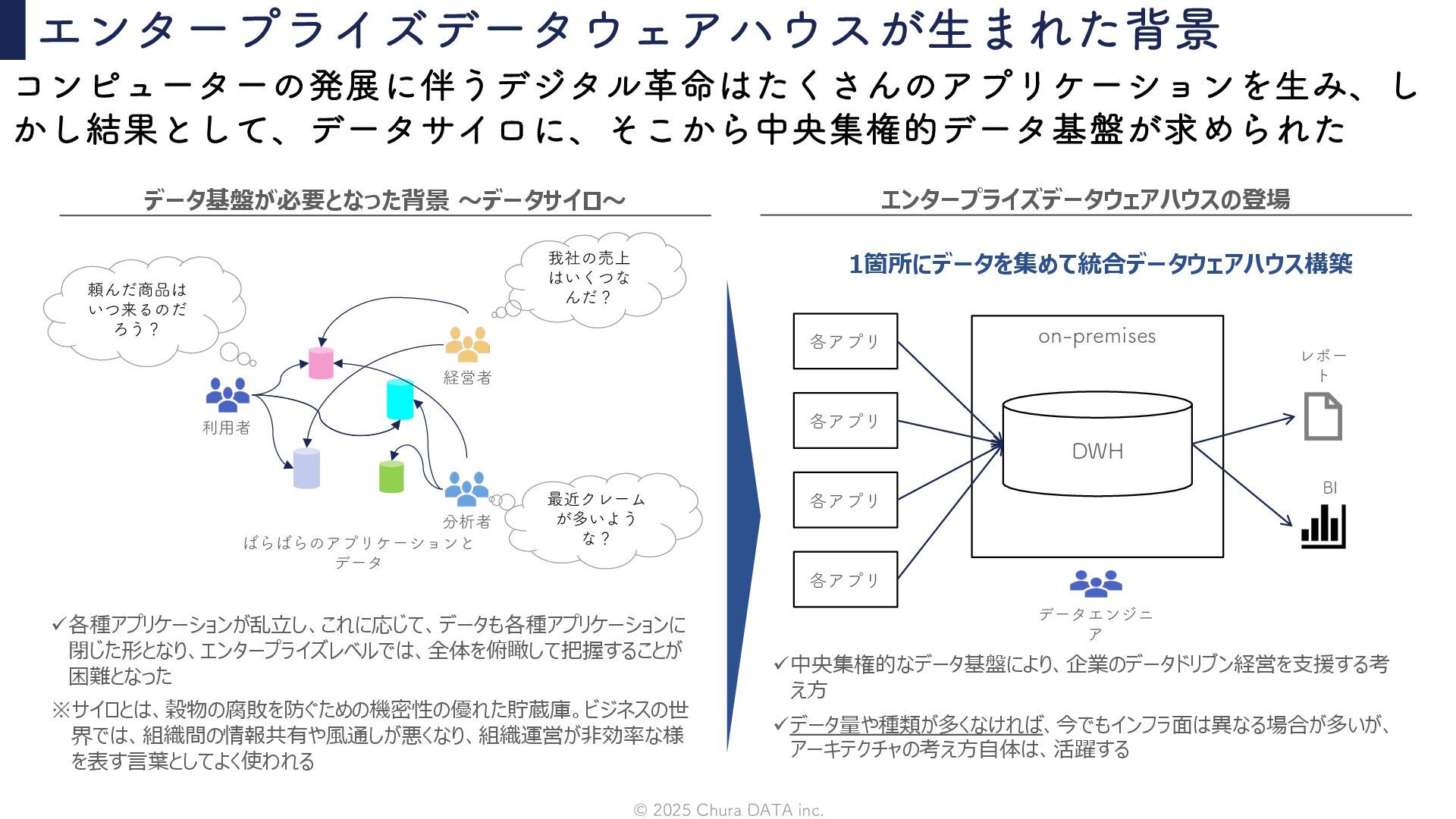 エンタープライズデータウェアハウスが生まれた背景

コンピューターの発展に伴うデジタル革命はたくさんのアプリケーションを生み、しかし結果として、データサイロに、そこから中央集権的データ基盤が求められた

データ基盤が必要となった背景 ～データサイロ～

頼んだ商品はいつ来るのだろう？

我社の売上はいくつなんだ？

経営者

利用者

分析者

最近クレームが多いような？

ばらばらのアプリケーションとデータ

✓各種アプリケーションが乱立し、これに応じて、データも各種アプリケーションに閉じた形となり、エンタープライズレベルでは、全体を俯瞰して把握することが困難となった

※サイロとは、穀物の腐敗を防ぐための機密性の優れた貯蔵庫。ビジネスの世界では、組織間の情報共有や風通しが悪くなり、組織運営が非効率な様を表す言葉としてよく使われる

エンタープライズデータウェアハウスの登場

1箇所にデータを集めて統合データウェアハウス構築

各アプリ

各アプリ

各アプリ

各アプリ

on-premises

DWH

レポート

BI

データエンジニア

✓中央集権的なデータ基盤により、企業のデータドリブン経営を支援する考え方

✓データ量や種類が多くなければ、今でもインフラ面は異なる場合が多いが、アーキテクチャの考え方自体は、活躍する

© 2025 Chura DATA inc.